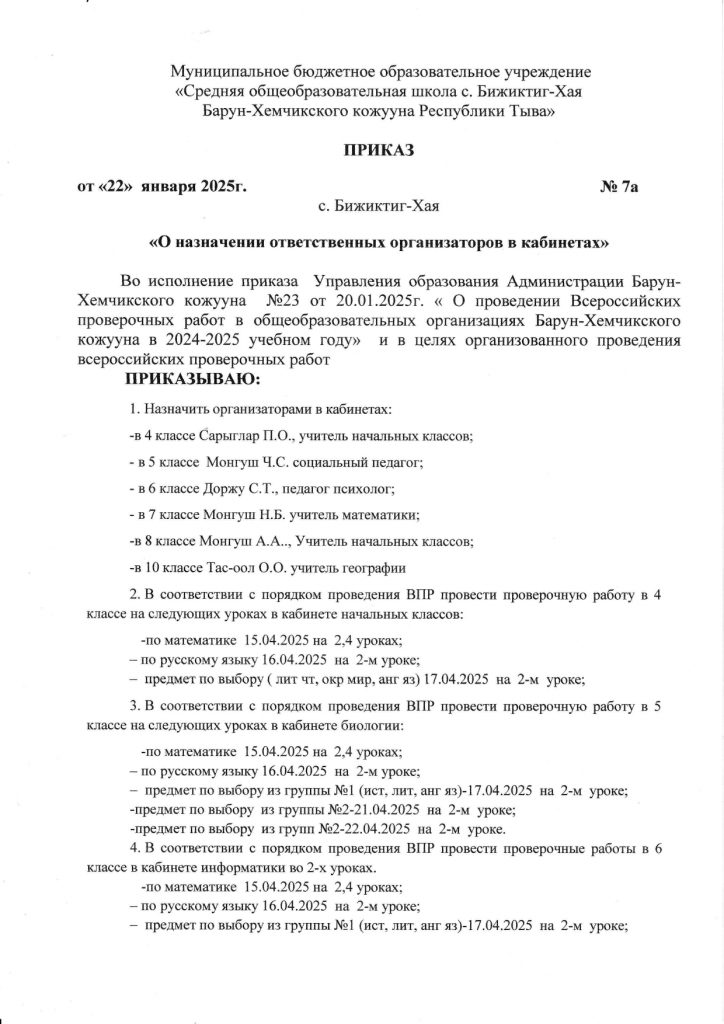 Муниципальное бюджетное образовательное учреждение «Средняя общеобразовательная школа с. Бижиктиг-Хая Барун-Хемчикского кожууна Республики Тыва»

ПРИКАЗ

от «22» января 2025г. № 7а

с. Бижиктиг-Хая

«О назначении ответственных организаторов в кабинетах»

Во исполнение приказа Управления образования Администрации Барун-Хемчикского кожууна №23 от 20.01.2025г. « О проведении Всероссийских проверочных работ в общеобразовательных организациях Барун-Хемчикского кожууна в 2024-2025 учебном году» и в целях организованного проведения всероссийских проверочных работ

ПРИКАЗЫВАЮ:

1. Назначить организаторами в кабинетах:

-в 4 классе Сарыглар П.О., учитель начальных классов;

- в 5 классе Монгуш Ч.С. социальный педагог;

- в 6 классе Доржу С.Т., педагог психолог;

- в 7 классе Монгуш Н.Б. учитель математики;

-в 8 классе Монгуш А.А.., Учитель начальных классов;

-в 10 классе Тас-оол О.О. учитель географии

2. В соответствии с порядком проведения ВПР провести проверочную работу в 4 классе на следующих уроках в кабинете начальных классов:

-по математике 15.04.2025 на 2,4 уроках;
– по русскому языку 16.04.2025 на 2-м уроке;
– предмет по выбору ( лит чт, окр мир, анг яз) 17.04.2025 на 2-м уроке;

3. В соответствии с порядком проведения ВПР провести проверочную работу в 5 классе на следующих уроках в кабинете биологии:

-по математике 15.04.2025 на 2,4 уроках;
– по русскому языку 16.04.2025 на 2-м уроке;
– предмет по выбору из группы №1 (ист, лит, анг яз)-17.04.2025 на 2-м уроке;
-предмет по выбору из группы №2-21.04.2025 на 2-м уроке;
-предмет по выбору из групп №2-22.04.2025 на 2-м уроке.

4. В соответствии с порядком проведения ВПР провести проверочные работы в 6 классе в кабинете информатики во 2-х уроках.

-по математике 15.04.2025 на 2,4 уроках;
– по русскому языку 16.04.2025 на 2-м уроке;
– предмет по выбору из группы №1 (ист, лит, анг яз)-17.04.2025 на 2-м уроке;